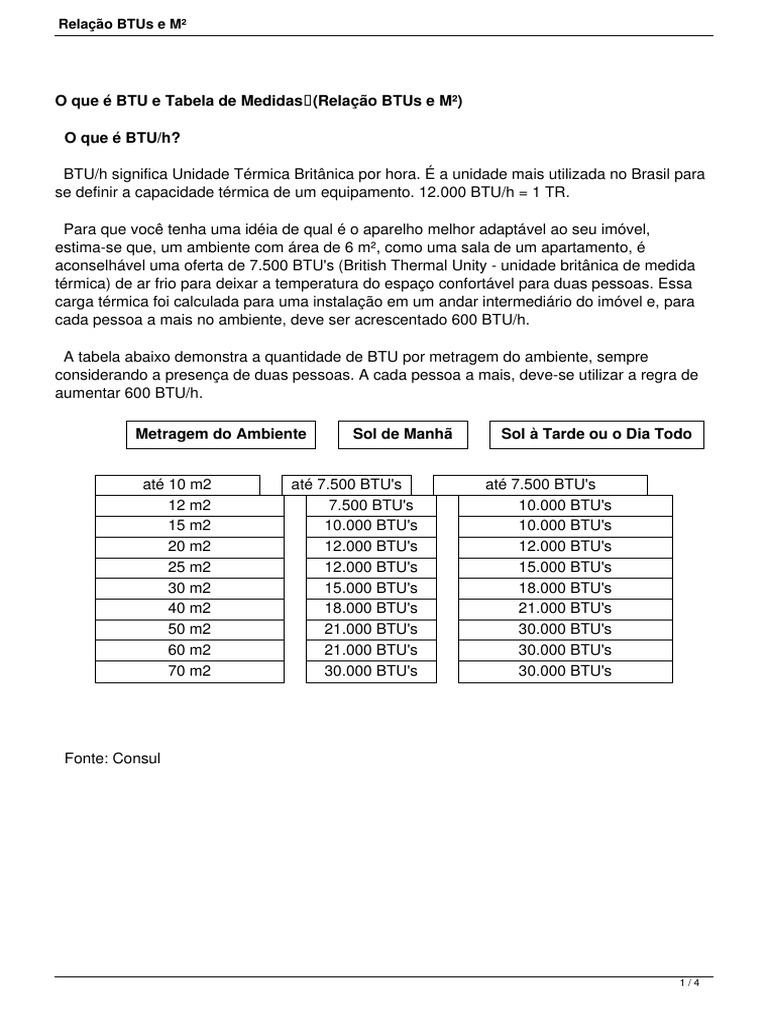 Relação BTUs e M²

O que é BTU e Tabela de Medidas(Relação BTUs e M²)

O que é BTU/h?

BTU/h significa Unidade Térmica Britânica por hora. É a unidade mais utilizada no Brasil para se definir a capacidade térmica de um equipamento. 12.000 BTU/h = 1 TR.

Para que você tenha uma idéia de qual é o aparelho melhor adaptável ao seu imóvel, estima-se que, um ambiente com área de 6 m², como uma sala de um apartamento, é aconselhável uma oferta de 7.500 BTU's (British Thermal Unity - unidade britânica de medida térmica) de ar frio para deixar a temperatura do espaço confortável para duas pessoas. Essa carga térmica foi calculada para uma instalação em um andar intermediário do imóvel e, para cada pessoa a mais no ambiente, deve ser acrescentado 600 BTU/h.

A tabela abaixo demonstra a quantidade de BTU por metragem do ambiente, sempre considerando a presença de duas pessoas. A cada pessoa a mais, deve-se utilizar a regra de aumentar 600 BTU/h.

| Metragem do Ambiente | Sol de Manhã | Sol à Tarde ou o Dia Todo |
|---|---|---|
| até 10 m2 | até 7.500 BTU's | até 7.500 BTU's |
| 12 m2 | 7.500 BTU's | 10.000 BTU's |
| 15 m2 | 10.000 BTU's | 10.000 BTU's |
| 20 m2 | 12.000 BTU's | 12.000 BTU's |
| 25 m2 | 12.000 BTU's | 15.000 BTU's |
| 30 m2 | 15.000 BTU's | 18.000 BTU's |
| 40 m2 | 18.000 BTU's | 21.000 BTU's |
| 50 m2 | 21.000 BTU's | 30.000 BTU's |
| 60 m2 | 21.000 BTU's | 30.000 BTU's |
| 70 m2 | 30.000 BTU's | 30.000 BTU's |

Fonte: Consul

1 / 4